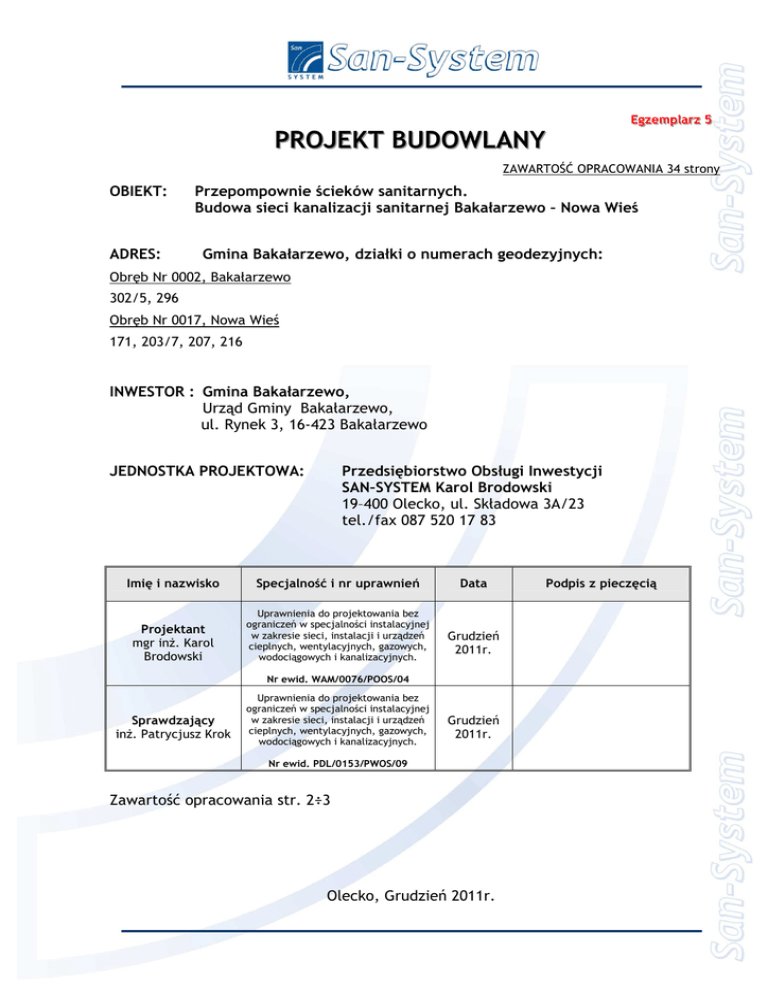 San SYSTEM San-System

Egzemplarz 5

PROJEKT BUDOWLANY

ZAWARTOŚĆ OPRACOWANIA 34 strony

OBIEKT: Przepompownie ścieków sanitarnych.
Budowa sieci kanalizacji sanitarnej Bakałarzewo – Nowa Wieś

ADRES: Gmina Bakałarzewo, działki o numerach geodezyjnych:

Obręb Nr 0002, Bakałarzewo

302/5, 296

Obręb Nr 0017, Nowa Wieś

171, 203/7, 207, 216

INWESTOR : Gmina Bakałarzewo,
Urząd Gminy Bakałarzewo,
ul. Rynek 3, 16-423 Bakałarzewo

JEDNOSTKA PROJEKTOWA: Przedsiębiorstwo Obsługi Inwestycji
SAN-SYSTEM Karol Brodowski
19–400 Olecko, ul. Składowa 3A/23
tel./fax 087 520 17 83

| Imię i nazwisko | Specjalność i nr uprawnień | Data | Podpis z pieczęcią |
|---|---|---|---|
| Projektant mgr inż. Karol Brodowski | Uprawnienia do projektowania bez ograniczeń w specjalności instalacyjnej w zakresie sieci, instalacji i urządzeń cieplnych, wentylacyjnych, gazowych, wodociągowych i kanalizacyjnych. Nr ewid. WAM/0076/POOS/04 | Grudzień 2011r. | |
| Sprawdzający inż. Patrycjusz Krok | Uprawnienia do projektowania bez ograniczeń w specjalności instalacyjnej w zakresie sieci, instalacji i urządzeń cieplnych, wentylacyjnych, gazowych, wodociągowych i kanalizacyjnych. Nr ewid. PDL/0153/PWOS/09 | Grudzień 2011r. | |

Zawartość opracowania str. 2÷3

Olecko, Grudzień 2011r.

San-System San-System San-System